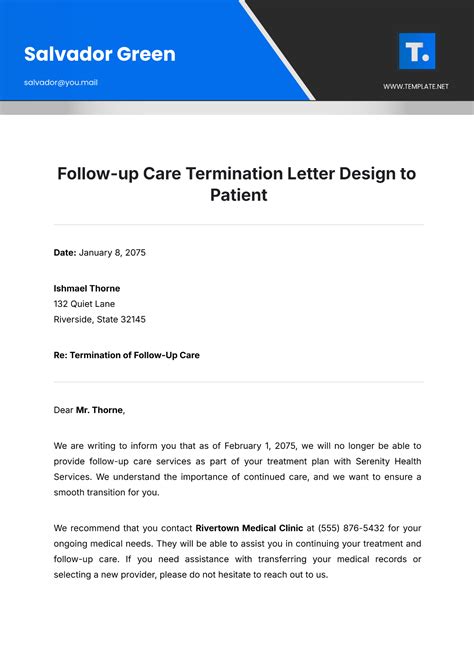 Salvador Green

salvador@you.mail

T.

WWW.TEMPLATE.NET

Follow-up Care Termination Letter Design to Patient

Date: January 8, 2075

Ishmael Thorne
132 Quiet Lane
Riverside, State 32145

Re: Termination of Follow-Up Care

Dear Mr. Thorne,

We are writing to inform you that as of February 1, 2075, we will no longer be able to provide follow-up care services as part of your treatment plan with Serenity Health Services. We understand the importance of continued care, and we want to ensure a smooth transition for you.

We recommend that you contact Rivertown Medical Clinic at (555) 876-5432 for your ongoing medical needs. They will be able to assist you in continuing your treatment and follow-up care. If you need assistance with transferring your medical records or selecting a new provider, please do not hesitate to reach out to us.